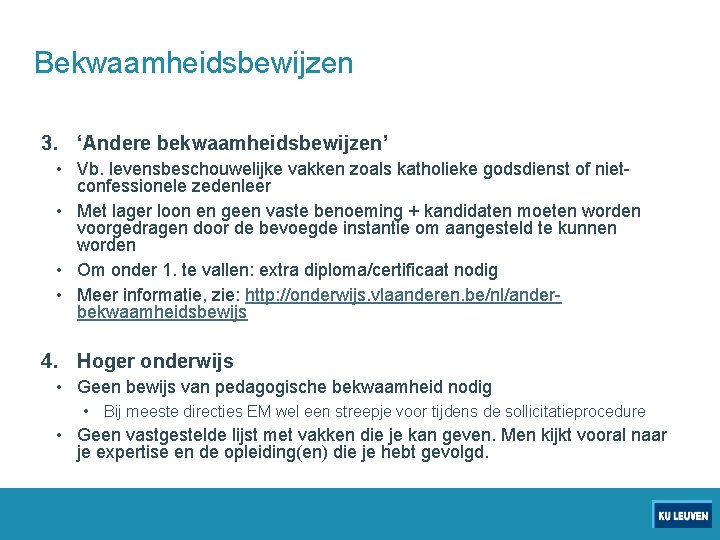 Bekwaamheidsbewijzen

3. ‘Andere bekwaamheidsbewijzen’

• Vb. levensbeschouwelijke vakken zoals katholieke godsdienst of niet-confessionele zedenleer

• Met lager loon en geen vaste benoeming + kandidaten moeten worden voorgedragen door de bevoegde instantie om aangesteld te kunnen worden

• Om onder 1. te vallen: extra diploma/certificaat nodig

• Meer informatie, zie: http://onderwijs.vlaanderen.be/nl/ander-bekwaamheidsbewijs

4. Hoger onderwijs

• Geen bewijs van pedagogische bekwaamheid nodig

• Bij meeste directies EM wel een streepje voor tijdens de sollicitatieprocedure

• Geen vastgestelde lijst met vakken die je kan geven. Men kijkt vooral naar je expertise en de opleiding(en) die je hebt gevolgd.

KU LEUVEN